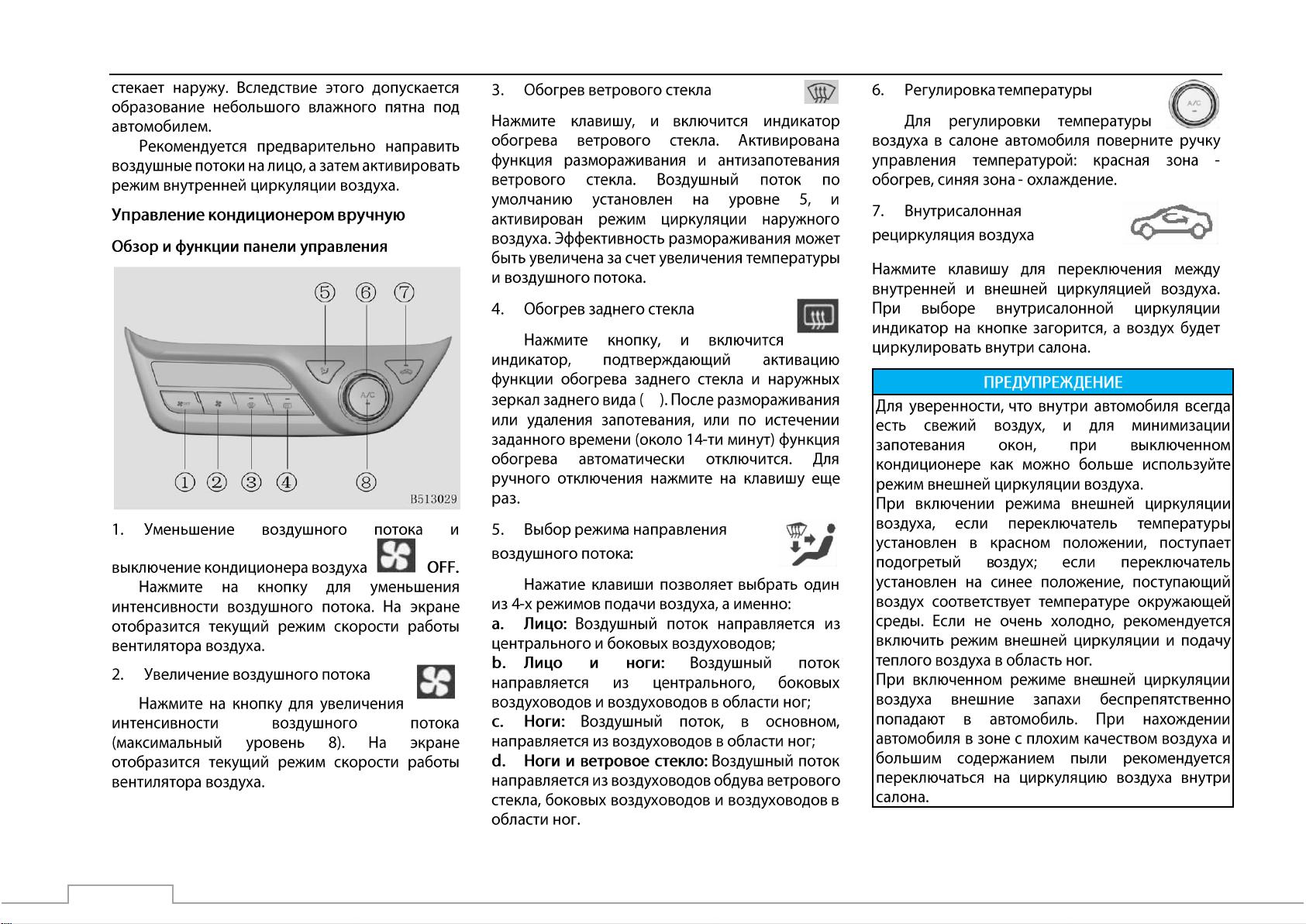 стекает наружу. Вследствие этого допускается образование небольшого влажного пятна под автомобилем.

Рекомендуется предварительно направить воздушные потоки на лицо, а затем активировать режим внутренней циркуляции воздуха.

Управление кондиционером вручную

Обзор и функции панели управления

⑤ ⑥ ⑦

A/C

① ② ③ ④ ⑧

B513029

1. Уменьшение воздушного потока и выключение кондиционера воздуха OFF.

Нажмите на кнопку для уменьшения интенсивности воздушного потока. На экране отобразится текущий режим скорости работы вентилятора воздуха.

2. Увеличение воздушного потока

Нажмите на кнопку для увеличения интенсивности воздушного потока (максимальный уровень 8). На экране отобразится текущий режим скорости работы вентилятора воздуха.

3. Обогрев ветрового стекла

Нажмите клавишу, и включится индикатор обогрева ветрового стекла. Активирована функция размораживания и антизапотевания ветрового стекла. Воздушный поток по умолчанию установлен на уровне 5, и активирован режим циркуляции наружного воздуха. Эффективность размораживания может быть увеличена за счет увеличения температуры и воздушного потока.

4. Обогрев заднего стекла

Нажмите кнопку, и включится индикатор, подтверждающий активацию функции обогрева заднего стекла и наружных зеркал заднего вида ( ). После размораживания или удаления запотевания, или по истечении заданного времени (около 14-ти минут) функция обогрева автоматически отключится. Для ручного отключения нажмите на клавишу еще раз.

5. Выбор режима направления воздушного потока:

Нажатие клавиши позволяет выбрать один из 4-х режимов подачи воздуха, а именно:
a. Лицо: Воздушный поток направляется из центрального и боковых воздуховодов;
b. Лицо и ноги: Воздушный поток направляется из центрального, боковых воздуховодов и воздуховодов в области ног;
c. Ноги: Воздушный поток, в основном, направляется из воздуховодов в области ног;
d. Ноги и ветровое стекло: Воздушный поток направляется из воздуховодов обдува ветрового стекла, боковых воздуховодов и воздуховодов в области ног.

6. Регулировка температуры

A/C

Для регулировки температуры воздуха в салоне автомобиля поверните ручку управления температурой: красная зона - обогрев, синяя зона - охлаждение.

7. Внутрисалонная рециркуляция воздуха

Нажмите клавишу для переключения между внутренней и внешней циркуляцией воздуха. При выборе внутрисалонной циркуляции индикатор на кнопке загорится, а воздух будет циркулировать внутри салона.

ПРЕДУПРЕЖДЕНИЕ

Для уверенности, что внутри автомобиля всегда есть свежий воздух, и для минимизации запотевания окон, при выключенном кондиционере как можно больше используйте режим внешней циркуляции воздуха.
При включении режима внешней циркуляции воздуха, если переключатель температуры установлен в красном положении, поступает подогретый воздух; если переключатель установлен на синее положение, поступающий воздух соответствует температуре окружающей среды. Если не очень холодно, рекомендуется включить режим внешней циркуляции и подачу теплого воздуха в область ног.
При включенном режиме внешней циркуляции воздуха внешние запахи беспрепятственно попадают в автомобиль. При нахождении автомобиля в зоне с плохим качеством воздуха и большим содержанием пыли рекомендуется переключаться на циркуляцию воздуха внутри салона.